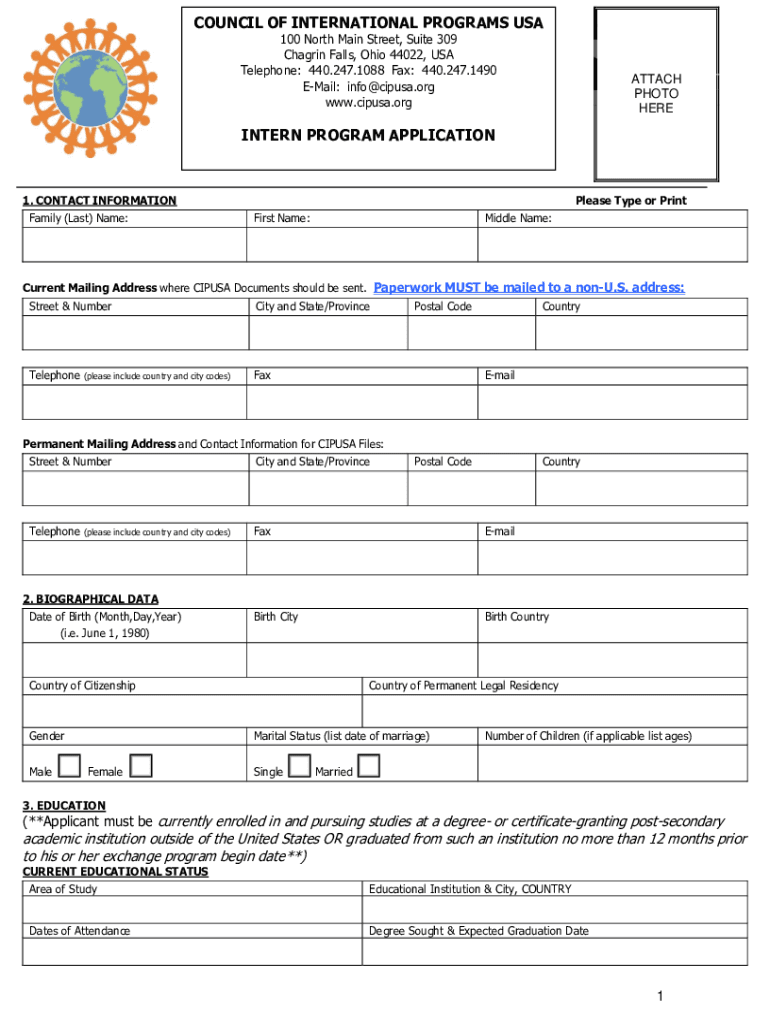 COUNCIL OF INTERNATIONAL PROGRAMS USA
100 North Main Street, Suite 309
Chagrin Falls, Ohio 44022, USA
Telephone: 440.247.1088 Fax: 440.247.1490
E-Mail: info@cipusa.org
www.cipusa.org

INTERN PROGRAM APPLICATION

ATTACH PHOTO HERE

1. CONTACT INFORMATION

Please Type or Print

| Family (Last) Name: | First Name: | Middle Name: |
|---|---|---|
| | | |

Current Mailing Address where CIPUSA Documents should be sent. Paperwork MUST be mailed to a non-U.S. address:

| Street & Number | City and State/Province | Postal Code | Country |
|---|---|---|---|
| | | | |

| Telephone (please include country and city codes) | Fax | E-mail |
|---|---|---|
| | | |

Permanent Mailing Address and Contact Information for CIPUSA Files:

| Street & Number | City and State/Province | Postal Code | Country |
|---|---|---|---|
| | | | |

| Telephone (please include country and city codes) | Fax | E-mail |
|---|---|---|
| | | |

2. BIOGRAPHICAL DATA

| Date of Birth (Month,Day,Year) (i.e. June 1, 1980) | Birth City | Birth Country |
|---|---|---|
| | | |

| Country of Citizenship | Country of Permanent Legal Residency |
|---|---|
| | |

| Gender | Marital Status (list date of marriage) | Number of Children (if applicable list ages) |
|---|---|---|
| Male Female | Single Married | |

3. EDUCATION

(**Applicant must be currently enrolled in and pursuing studies at a degree- or certificate-granting post-secondary academic institution outside of the United States OR graduated from such an institution no more than 12 months prior to his or her exchange program begin date**)

CURRENT EDUCATIONAL STATUS

| Area of Study | Educational Institution & City, COUNTRY |
|---|---|
| | |
| Dates of Attendance | Degree Sought & Expected Graduation Date |
| | |

1